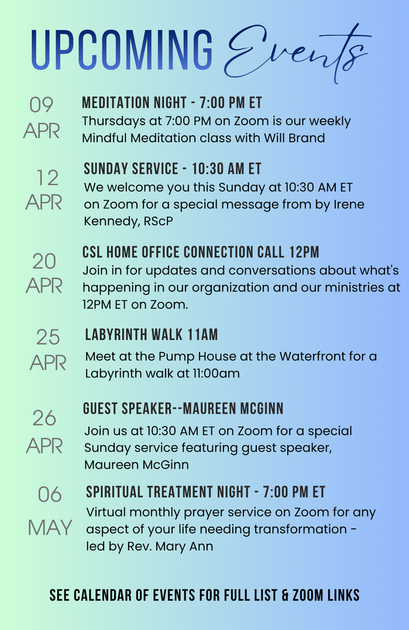 UPCOMING Events

09
APR
MEDITATION NIGHT - 7:00 PM ET
Thursdays at 7:00 PM on Zoom is our weekly Mindful Meditation class with Will Brand

12
APR
SUNDAY SERVICE - 10:30 AM ET
We welcome you this Sunday at 10:30 AM ET on Zoom for a special message from by Irene Kennedy, RScP

20
APR
CSL HOME OFFICE CONNECTION CALL 12PM
Join in for updates and conversations about what's happening in our organization and our ministries at 12PM ET on Zoom.

25
APR
LABYRINTH WALK 11AM
Meet at the Pump House at the Waterfront for a Labyrinth walk at 11:00am

26
APR
GUEST SPEAKER--MAUREEN MCGINN
Join us at 10:30 AM ET on Zoom for a special Sunday service featuring guest speaker, Maureen McGinn

06
MAY
SPIRITUAL TREATMENT NIGHT - 7:00 PM ET
Virtual monthly prayer service on Zoom for any aspect of your life needing transformation - led by Rev. Mary Ann

SEE CALENDAR OF EVENTS FOR FULL LIST & ZOOM LINKS